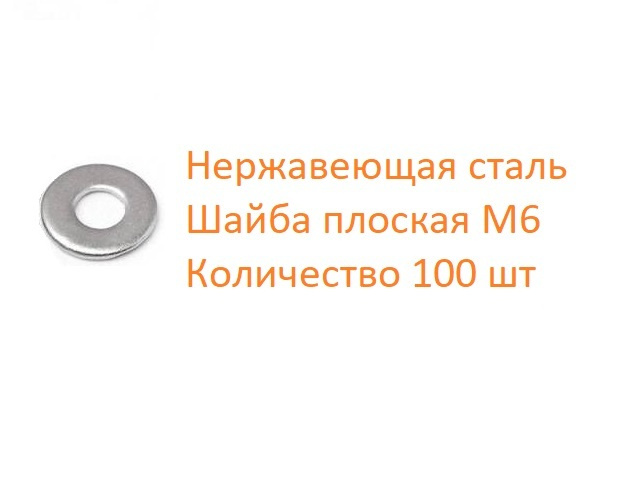 Нержавеющая сталь
Шайба плоская М6
Количество 100 шт